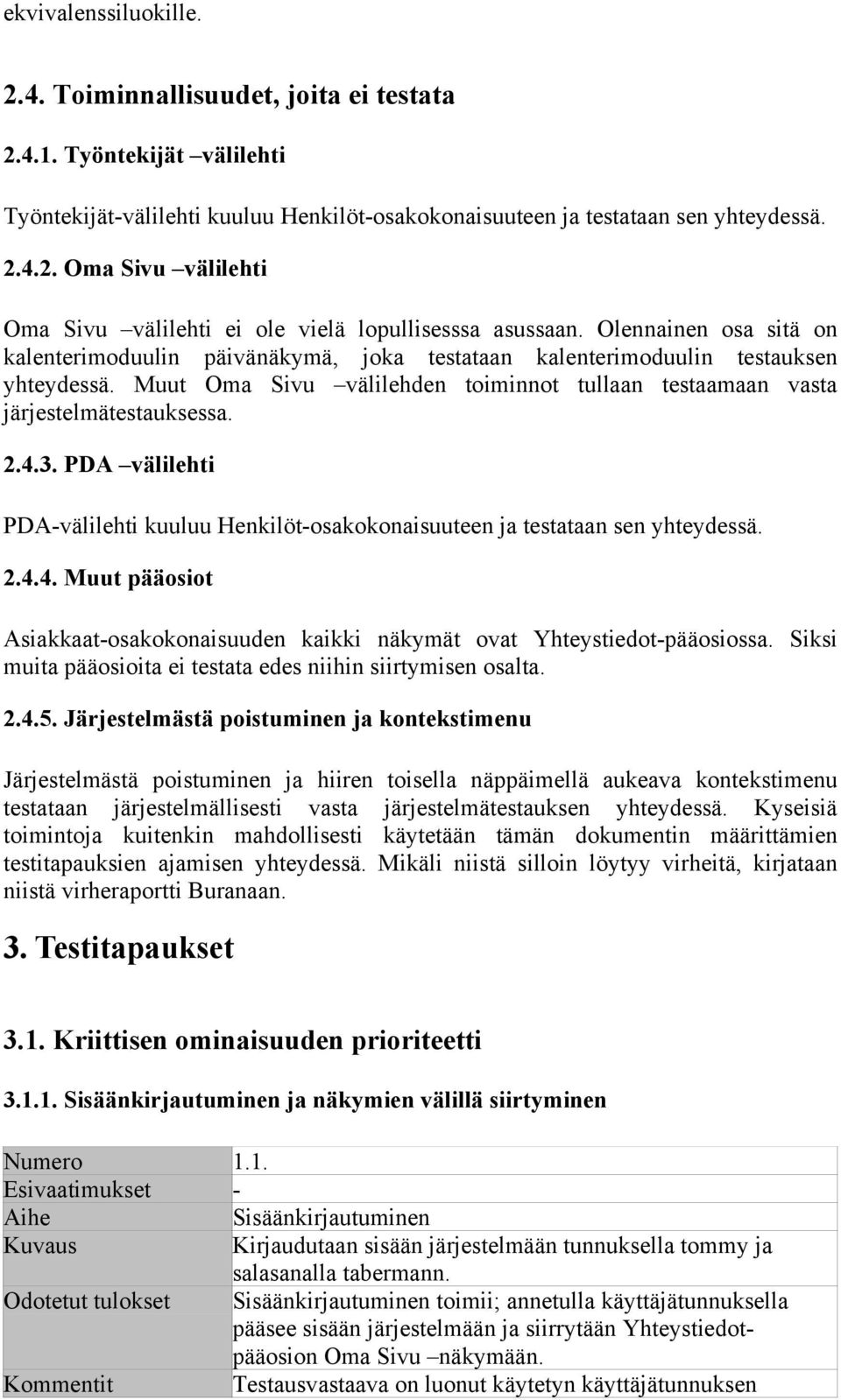 ekvivalenssiluokille.

2.4. Toiminnallisuudet, joita ei testata

2.4.1. Työntekijät –välilehti

Työntekijät-välilehti kuuluu Henkilöt-osakokonaisuuteen ja testataan sen yhteydessä.

2.4.2. Oma Sivu –välilehti

Oma Sivu –välilehti ei ole vielä lopullisesssa asussaan. Olennainen osa sitä on kalenterimoduulin päivänäkymä, joka testataan kalenterimoduulin testauksen yhteydessä. Muut Oma Sivu –välilehden toiminnot tullaan testaamaan vasta järjestelmätestauksessa.

2.4.3. PDA –välilehti

PDA-välilehti kuuluu Henkilöt-osakokonaisuuteen ja testataan sen yhteydessä.

2.4.4. Muut pääosiot

Asiakkaat-osakokonaisuuden kaikki näkymät ovat Yhteystiedot-pääosiossa. Siksi muita pääosioita ei testata edes niihin siirtymisen osalta.

2.4.5. Järjestelmästä poistuminen ja kontekstimenu

Järjestelmästä poistuminen ja hiiren toisella näppäimellä aukeava kontekstimenu testataan järjestelmällisesti vasta järjestelmätestauksen yhteydessä. Kyseisiä toimintoja kuitenkin mahdollisesti käytetään tämän dokumentin määrittämien testitapauksien ajamisen yhteydessä. Mikäli niistä silloin löytyy virheitä, kirjataan niistä virheraportti Buranaan.

3. Testitapaukset

3.1. Kriittisen ominaisuuden prioriteetti

3.1.1. Sisäänkirjautuminen ja näkymien välillä siirtyminen

| Numero | 1.1. |
|---|---|
| Esivaatimukset | - |
| Aihe | Sisäänkirjautuminen |
| Kuvaus | Kirjaudutaan sisään järjestelmään tunnuksella tommy ja salasanalla tabermann. |
| Odotetut tulokset | Sisäänkirjautuminen toimii; annetulla käyttäjätunnuksella pääsee sisään järjestelmään ja siirrytään Yhteystiedot-pääosion Oma Sivu –näkymään. |
| Kommentit | Testausvastaava on luonut käytetyn käyttäjätunnuksen |